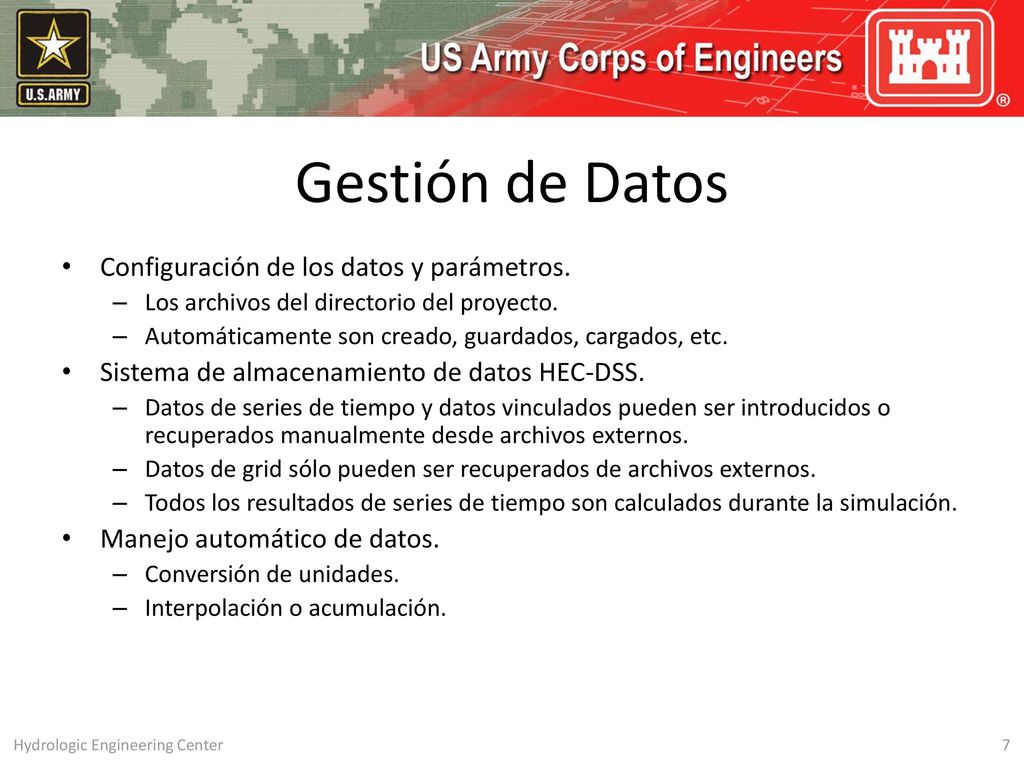 U.S.ARMY

US Army Corps of Engineers

®

Gestión de Datos

• Configuración de los datos y parámetros.
– Los archivos del directorio del proyecto.
– Automáticamente son creado, guardados, cargados, etc.
• Sistema de almacenamiento de datos HEC-DSS.
– Datos de series de tiempo y datos vinculados pueden ser introducidos o recuperados manualmente desde archivos externos.
– Datos de grid sólo pueden ser recuperados de archivos externos.
– Todos los resultados de series de tiempo son calculados durante la simulación.
• Manejo automático de datos.
– Conversión de unidades.
– Interpolación o acumulación.

Hydrologic Engineering Center

7